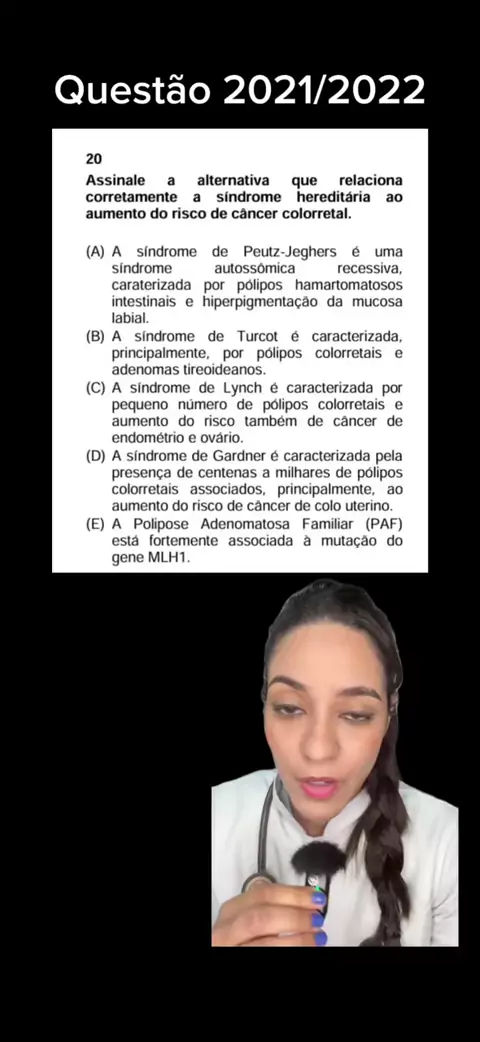 Questão 2021/2022

20

Assinale a alternativa que relaciona corretamente a síndrome hereditária ao aumento do risco de câncer colorretal.

(A) A síndrome de Peutz-Jeghers é uma síndrome autossômica recessiva, caraterizada por pólipos hamartomatosos intestinais e hiperpigmentação da mucosa labial.
(B) A síndrome de Turcot é caracterizada, principalmente, por pólipos colorretais e adenomas tireoideanos.
(C) A síndrome de Lynch é caracterizada por pequeno número de pólipos colorretais e aumento do risco também de câncer de endométrio e ovário.
(D) A síndrome de Gardner é caracterizada pela presença de centenas a milhares de pólipos colorretais associados, principalmente, ao aumento do risco de câncer de colo uterino.
(E) A Polipose Adenomatosa Familiar (PAF) está fortemente associada à mutação do gene MLH1.